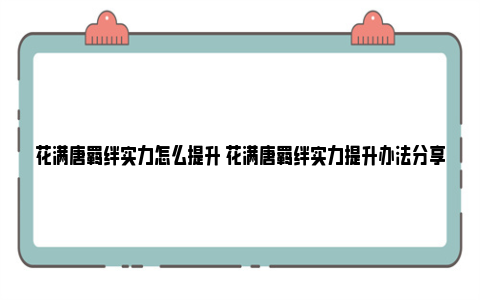 花满唐羁绊实力怎么提升 花满唐羁绊实力提升办法分享